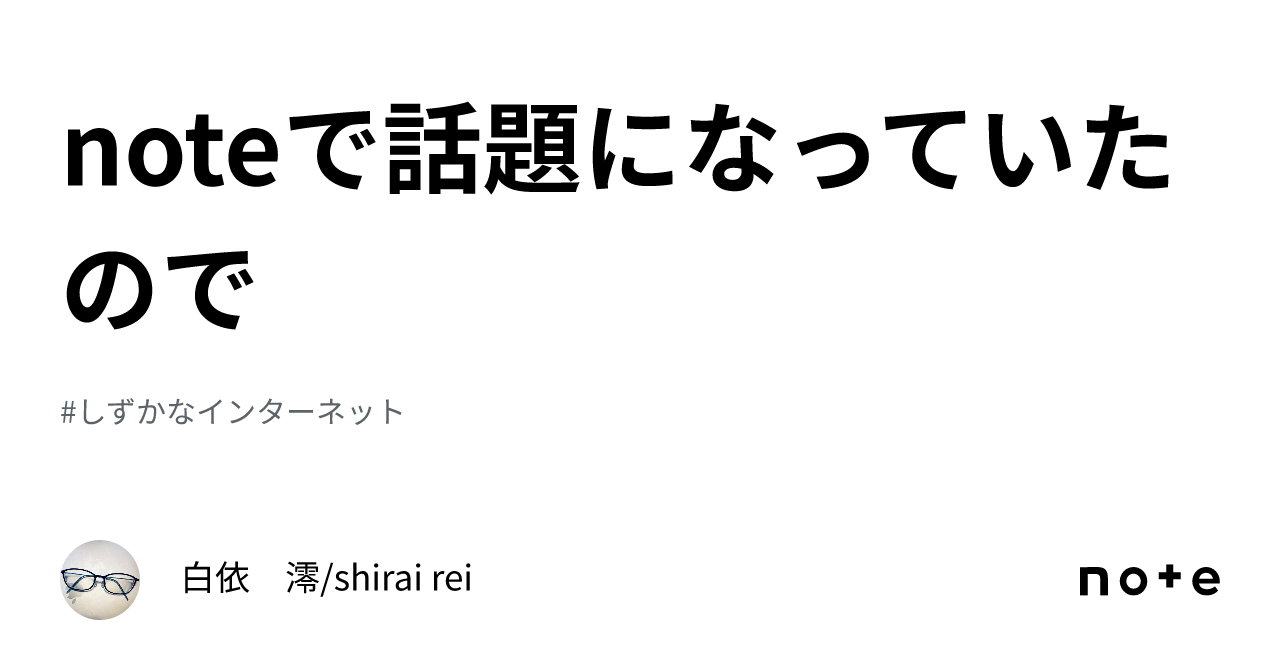 noteで話題になっていたので

#しずかなインターネット

白依　澪/shirai rei

note